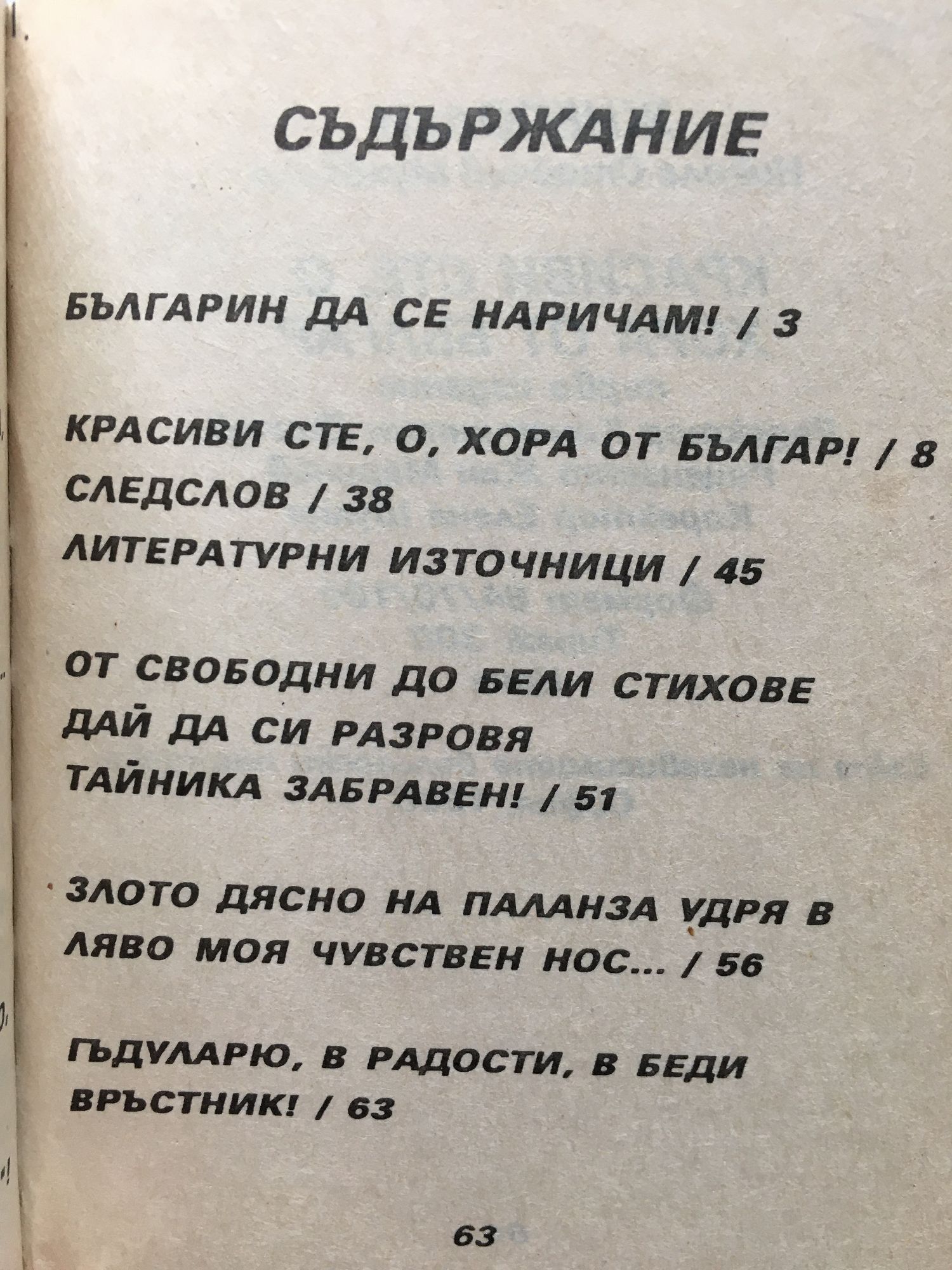 СЪДЪРЖАНИЕ

БЪЛГАРИН ДА СЕ НАРИЧАМ! / 3

КРАСИВИ СТЕ, О, ХОРА ОТ БЪЛГАР! / 8
СЛЕДСЛОВ / 38
ЛИТЕРАТУРНИ ИЗТОЧНИЦИ / 45

ОТ СВОБОДНИ ДО БЕЛИ СТИХОВЕ
ДАЙ ДА СИ РАЗРОВЯ
ТАЙНИКА ЗАБРАВЕН! / 51

ЗЛОТО ДЯСНО НА ПАЛАНЗА УДРЯ В
ЛЯВО МОЯ ЧУВСТВЕН НОС... / 56

ГЪДУЛАРЮ, В РАДОСТИ, В БЕДИ
ВРЪСТНИК! / 63

63